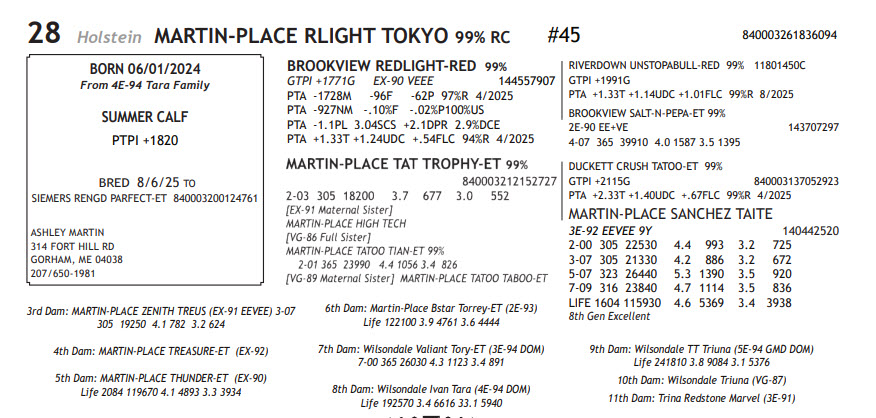 28 Holstein MARTIN-PLACE RLIGHT TOKYO 99% RC #45 840003261836094

BORN 06/01/2024
From 4E-94 Tara Family

SUMMER CALF
PTPI +1820

BRED 8/6/25 TO
SIEMERS RENGD PARFECT-ET 840003200124761

ASHLEY MARTIN
314 FORT HILL RD
GORHAM, ME 04038
207/650-1981

BROOKVIEW REDLIGHT-RED 99%
GTPI +1771G EX-90 VEEE 144557907
PTA -1728M -96F -62P 97%R 4/2025
PTA -927NM -.10%F -.02%P100%US
PTA -1.1PL 3.04SCS +2.1DPR 2.9%DCE
PTA +1.33T +1.24UDC +.54FLC 94%R 4/2025

MARTIN-PLACE TAT TROPHY-ET 99%
840003212152727
2-03 305 18200 3.7 677 3.0 552
[EX-91 Maternal Sister]
MARTIN-PLACE HIGH TECH
[VG-86 Full Sister]
MARTIN-PLACE TATOO TIAN-ET 99%
2-01 365 23990 4.4 1056 3.4 826
[VG-89 Maternal Sister] MARTIN-PLACE TATOO TABOO-ET

RIVERDOWN UNSTOPABULL-RED 99% 11801450C
GTPI +1991G
PTA +1.33T +1.14UDC +1.01FLC 99%R 8/2025

BROOKVIEW SALT-N-PEPA-ET 99%
2E-90 EE+VE 143707297
4-07 365 39910 4.0 1587 3.5 1395

DUCKETT CRUSH TATOO-ET 99%
GTPI +2115G 840003137052923
PTA +2.33T +1.40UDC +.67FLC 99%R 4/2025

MARTIN-PLACE SANCHEZ TAITE
3E-92 EEVEE 9Y 140442520
2-00 305 22530 4.4 993 3.2 725
3-07 305 21330 4.2 886 3.2 672
5-07 323 26440 5.3 1390 3.5 920
7-09 316 23840 4.7 1114 3.5 836
LIFE 1604 115930 4.6 5369 3.4 3938
8th Gen Excellent

3rd Dam: MARTIN-PLACE ZENITH TREUS (EX-91 EEVEE) 3-07 305 19250 4.1 782 3.2 624

4th Dam: MARTIN-PLACE TREASURE-ET (EX-92)

5th Dam: MARTIN-PLACE THUNDER-ET (EX-90)
Life 2084 119670 4.1 4893 3.3 3934

6th Dam: Martin-Place Bstar Torrey-ET (2E-93)
Life 122100 3.9 4761 3.6 4444

7th Dam: Wilsondale Valiant Tory-ET (3E-94 DOM)
7-00 365 26030 4.3 1123 3.4 891

8th Dam: Wilsondale Ivan Tara (4E-94 DOM)
Life 192570 3.4 6616 33.1 5940

9th Dam: Wilsondale TT Triuna (5E-94 GMD DOM)
Life 241810 3.8 9084 3.1 5376

10th Dam: Wilsondale Triuna (VG-87)

11th Dam: Trina Redstone Marvel (3E-91)